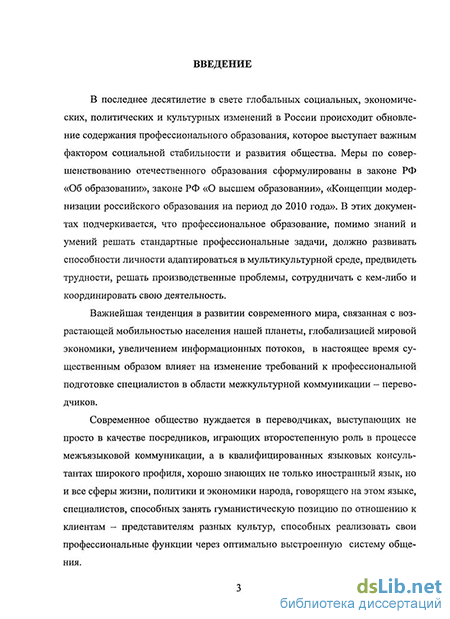 ВВЕДЕНИЕ

В последнее десятилетие в свете глобальных социальных, экономических, политических и культурных изменений в России происходит обновление содержания профессионального образования, которое выступает важным фактором социальной стабильности и развития общества. Меры по совершенствованию отечественного образования сформулированы в законе РФ «Об образовании», законе РФ «О высшем образовании», «Концепции модернизации российского образования на период до 2010 года». В этих документах подчеркивается, что профессиональное образование, помимо знаний и умений решать стандартные профессиональные задачи, должно развивать способности личности адаптироваться в мультикультурной среде, предвидеть трудности, решать производственные проблемы, сотрудничать с кем-либо и координировать свою деятельность.

Важнейшая тенденция в развитии современного мира, связанная с возрастающей мобильностью населения нашей планеты, глобализацией мировой экономики, увеличением информационных потоков, в настоящее время существенным образом влияет на изменение требований к профессиональной подготовке специалистов в области межкультурной коммуникации – переводчиков.

Современное общество нуждается в переводчиках, выступающих не просто в качестве посредников, играющих второстепенную роль в процессе межъязыковой коммуникации, а в квалифицированных языковых консультантах широкого профиля, хорошо знающих не только иностранный язык, но и все сферы жизни, политики и экономики народа, говорящего на этом языке, специалистов, способных занять гуманистическую позицию по отношению к клиентам – представителям разных культур, способных реализовать свои профессиональные функции через оптимально выстроенную систему общения.

3

dsLib.net
библиотека диссертаций